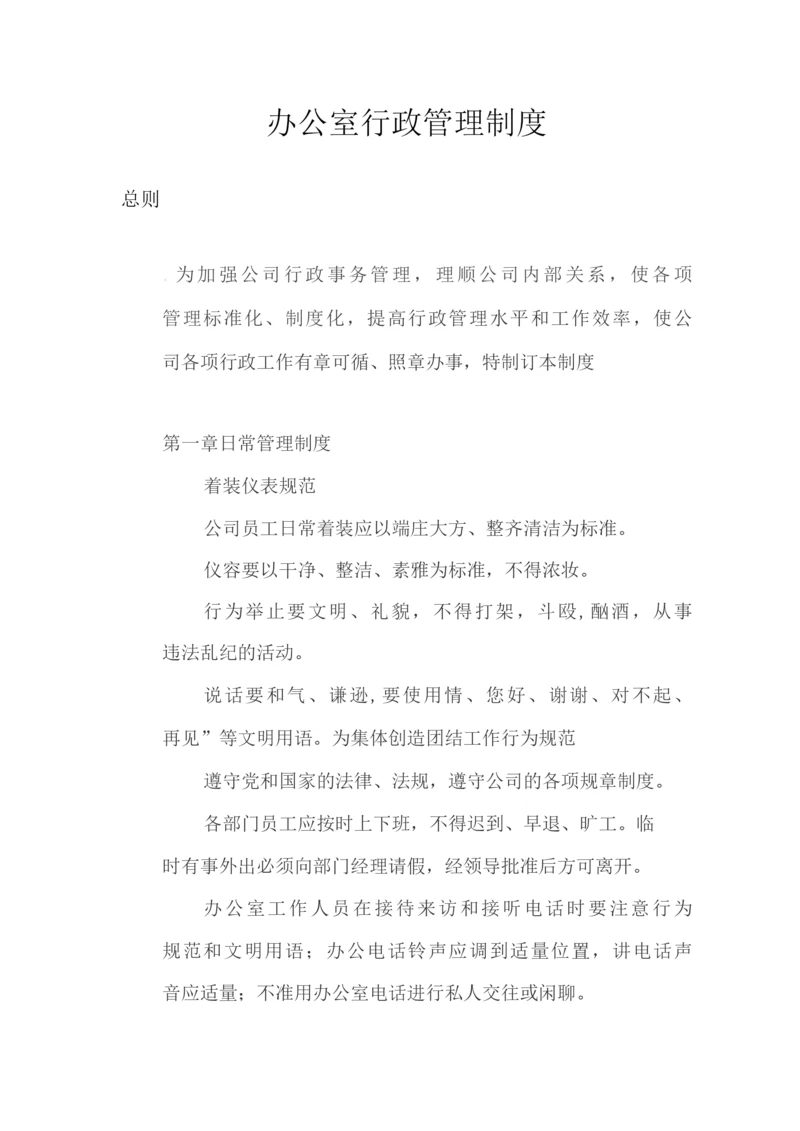 办公室行政管理制度

总则

为加强公司行政事务管理，理顺公司内部关系，使各项管理标准化、制度化，提高行政管理水平和工作效率，使公司各项行政工作有章可循、照章办事，特制订本制度

第一章日常管理制度

着装仪表规范

公司员工日常着装应以端庄大方、整齐清洁为标准。

仪容要以干净、整洁、素雅为标准，不得浓妆。

行为举止要文明、礼貌，不得打架，斗殴,酗酒，从事违法乱纪的活动。

说话要和气、谦逊,要使用情、您好、谢谢、对不起、再见”等文明用语。为集体创造团结工作行为规范

遵守党和国家的法律、法规，遵守公司的各项规章制度。

各部门员工应按时上下班，不得迟到、早退、旷工。临时有事外出必须向部门经理请假，经领导批准后方可离开。

办公室工作人员在接待来访和接听电话时要注意行为规范和文明用语；办公电话铃声应调到适量位置，讲电话声音应适量；不准用办公室电话进行私人交往或闲聊。